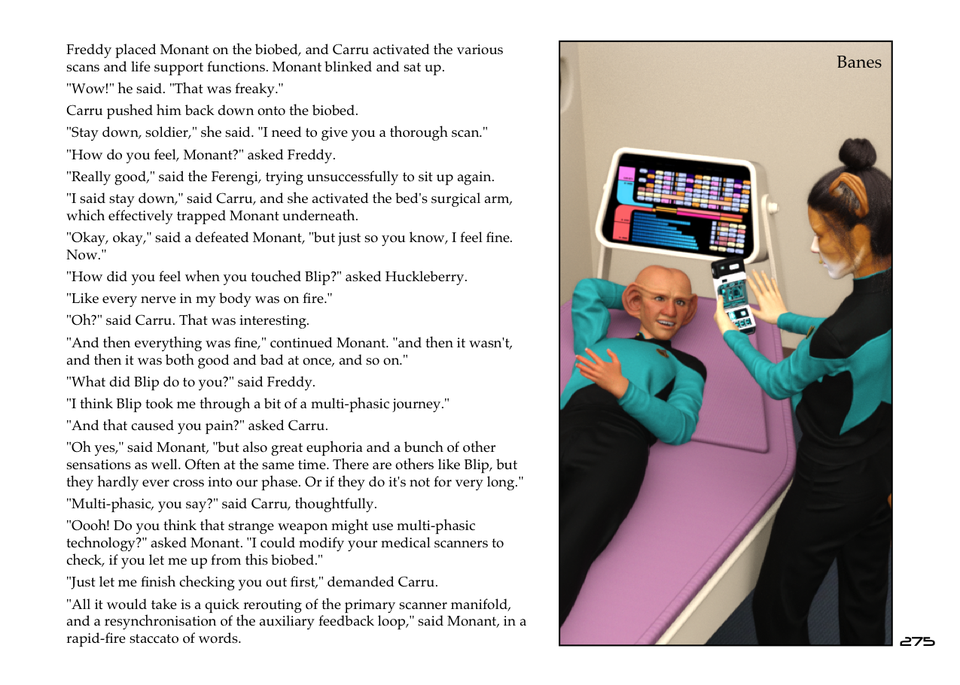 Freddy placed Monant on the biobed, and Carru activated the various scans and life support functions. Monant blinked and sat up.

"Wow!" he said. "That was freaky."

Carru pushed him back down onto the biobed.

"Stay down, soldier," she said. "I need to give you a thorough scan."

"How do you feel, Monant?" asked Freddy.

"Really good," said the Ferengi, trying unsuccessfully to sit up again.

"I said stay down," said Carru, and she activated the bed's surgical arm, which effectively trapped Monant underneath.

"Okay, okay," said a defeated Monant, "but just so you know, I feel fine. Now."

"How did you feel when you touched Blip?" asked Huckleberry.

"Like every nerve in my body was on fire."

"Oh?" said Carru. That was interesting.

"And then everything was fine," continued Monant. "and then it wasn't, and then it was both good and bad at once, and so on."

"What did Blip do to you?" said Freddy.

"I think Blip took me through a bit of a multi-phasic journey."

"And that caused you pain?" asked Carru.

"Oh yes," said Monant, "but also great euphoria and a bunch of other sensations as well. Often at the same time. There are others like Blip, but they hardly ever cross into our phase. Or if they do it's not for very long."

"Multi-phasic, you say?" said Carru, thoughtfully.

"Oooh! Do you think that strange weapon might use multi-phasic technology?" asked Monant. "I could modify your medical scanners to check, if you let me up from this biobed."

"Just let me finish checking you out first," demanded Carru.

"All it would take is a quick rerouting of the primary scanner manifold, and a resynchronisation of the auxiliary feedback loop," said Monant, in a rapid-fire staccato of words.

Banes

275